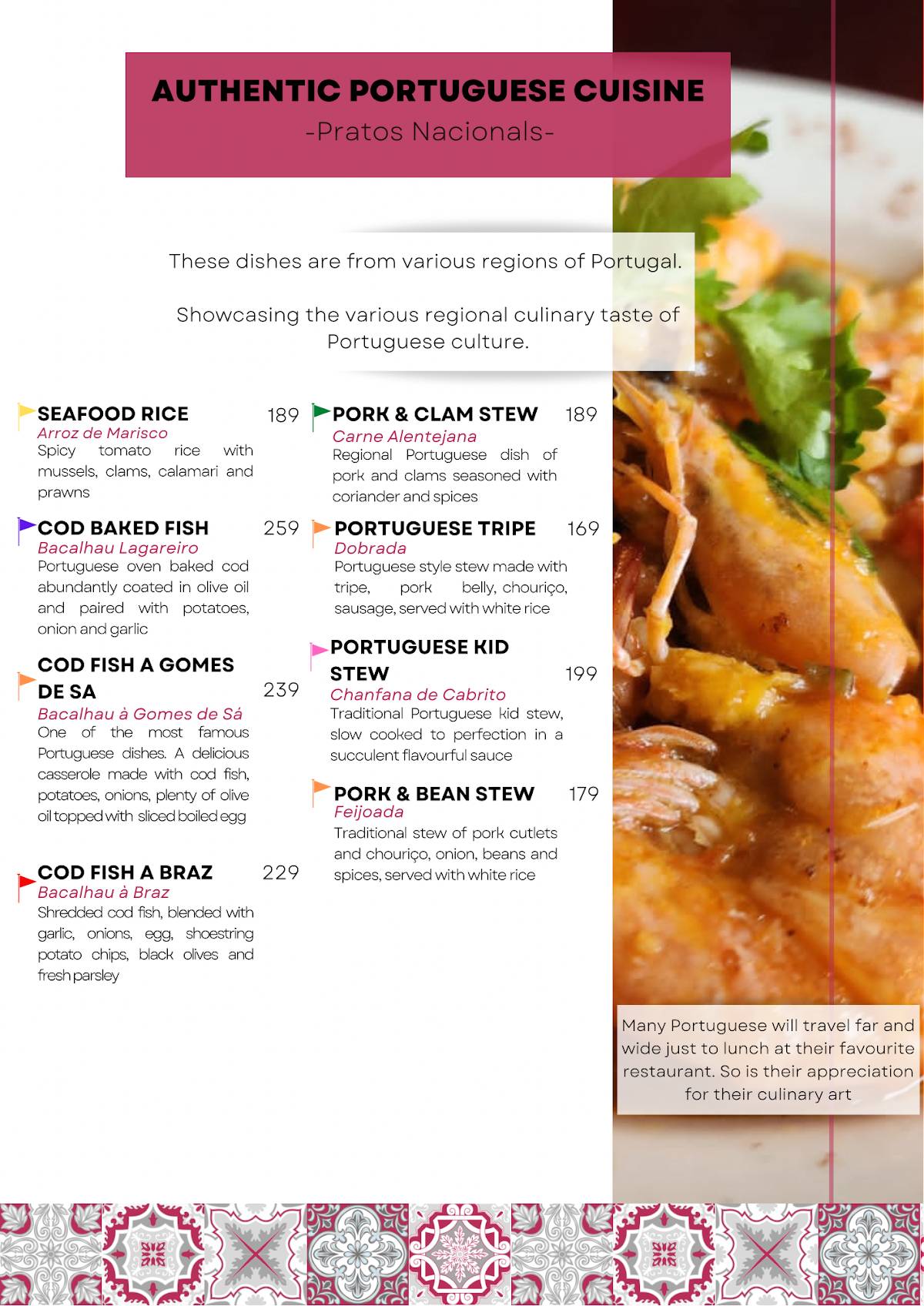 AUTHENTIC PORTUGUESE CUISINE
-Pratos Nacionals-

These dishes are from various regions of Portugal.

Showcasing the various regional culinary taste of Portuguese culture.

SEAFOOD RICE 189
Arroz de Marisco
Spicy tomato rice with mussels, clams, calamari and prawns

COD BAKED FISH 259
Bacalhau Lagareiro
Portuguese oven baked cod abundantly coated in olive oil and paired with potatoes, onion and garlic

COD FISH A GOMES DE SA 239
Bacalhau à Gomes de Sá
One of the most famous Portuguese dishes. A delicious casserole made with cod fish, potatoes, onions, plenty of olive oil topped with sliced boiled egg

COD FISH A BRAZ 229
Bacalhau à Braz
Shredded cod fish, blended with garlic, onions, egg, shoestring potato chips, black olives and fresh parsley

PORK & CLAM STEW 189
Carne Alentejana
Regional Portuguese dish of pork and clams seasoned with coriander and spices

PORTUGUESE TRIPE 169
Dobrada
Portuguese style stew made with tripe, pork belly, chouriço, sausage, served with white rice

PORTUGUESE KID STEW 199
Chanfana de Cabrito
Traditional Portuguese kid stew, slow cooked to perfection in a succulent flavourful sauce

PORK & BEAN STEW 179
Feijoada
Traditional stew of pork cutlets and chouriço, onion, beans and spices, served with white rice

Many Portuguese will travel far and wide just to lunch at their favourite restaurant. So is their appreciation for their culinary art